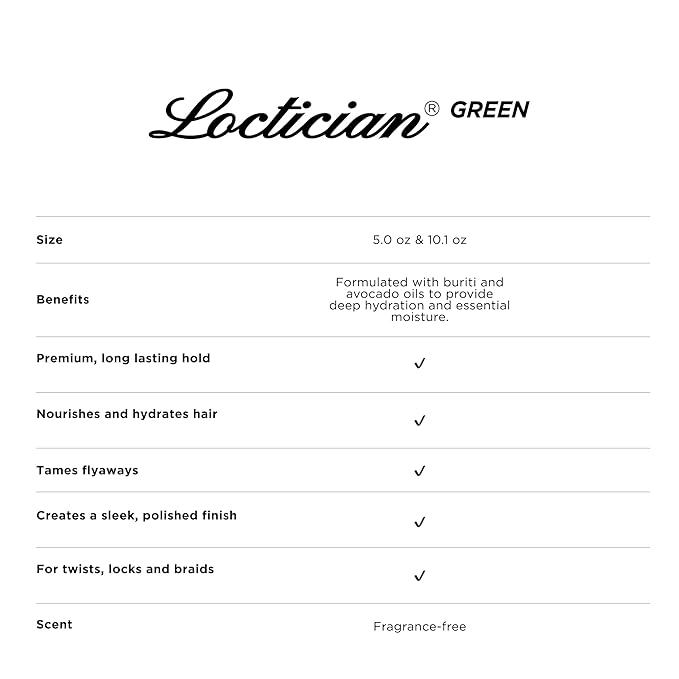 Loctician® GREEN

| | |
|---|---|
| Size | 5.0 oz & 10.1 oz |
| Benefits | Formulated with buriti and avocado oils to provide deep hydration and essential moisture. |
| Premium, long lasting hold | ✓ |
| Nourishes and hydrates hair | ✓ |
| Tames flyaways | ✓ |
| Creates a sleek, polished finish | ✓ |
| For twists, locks and braids | ✓ |
| Scent | Fragrance-free |